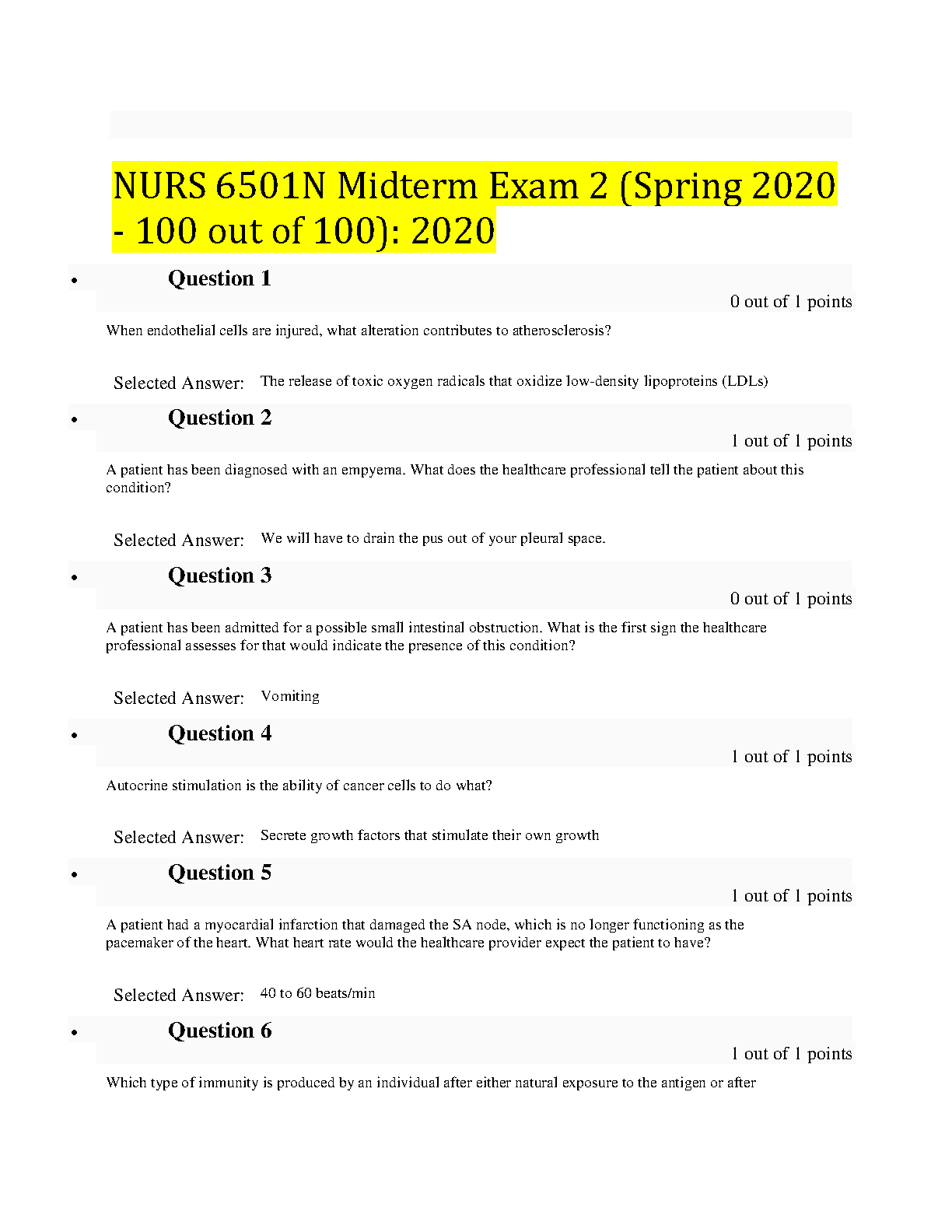 NURS 6501N Midterm Exam 2 (Spring 2020 - 100 out of 100): 2020

• Question 1

0 out of 1 points

When endothelial cells are injured, what alteration contributes to atherosclerosis?

Selected Answer: The release of toxic oxygen radicals that oxidize low-density lipoproteins (LDLs)

• Question 2

1 out of 1 points

A patient has been diagnosed with an empyema. What does the healthcare professional tell the patient about this condition?

Selected Answer: We will have to drain the pus out of your pleural space.

• Question 3

0 out of 1 points

A patient has been admitted for a possible small intestinal obstruction. What is the first sign the healthcare professional assesses for that would indicate the presence of this condition?

Selected Answer: Vomiting

• Question 4

1 out of 1 points

Autocrine stimulation is the ability of cancer cells to do what?

Selected Answer: Secrete growth factors that stimulate their own growth

• Question 5

1 out of 1 points

A patient had a myocardial infarction that damaged the SA node, which is no longer functioning as the pacemaker of the heart. What heart rate would the healthcare provider expect the patient to have?

Selected Answer: 40 to 60 beats/min

• Question 6

1 out of 1 points

Which type of immunity is produced by an individual after either natural exposure to the antigen or after